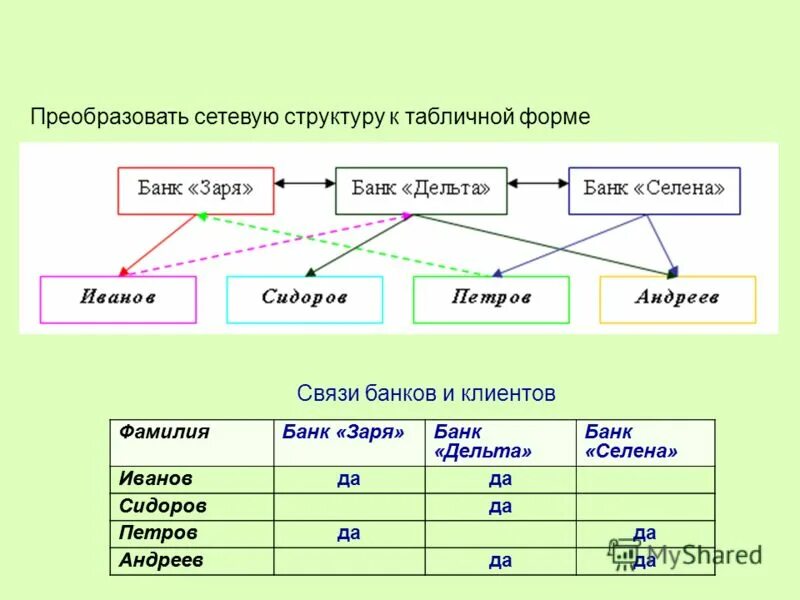 Преобразовать сетевую структуру к табличной форме

Банк «Заря»

Банк «Дельта»

Банк «Селена»

Иванов

Сидоров

Петров

Андреев

Связи банков и клиентов

| Фамилия | Банк «Заря» | Банк «Дельта» | Банк «Селена» |
|---|---|---|---|
| Иванов | да | да | |
| Сидоров | | да | |
| Петров | да | | да |
| Андреев | | да | да |

MyShared